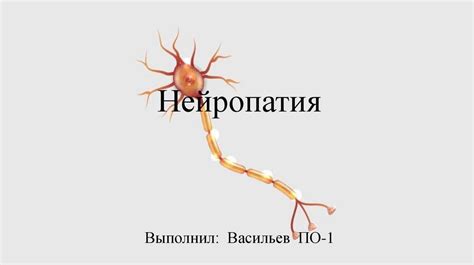 Нейропатия

Выполнил: Васильев ПО-1